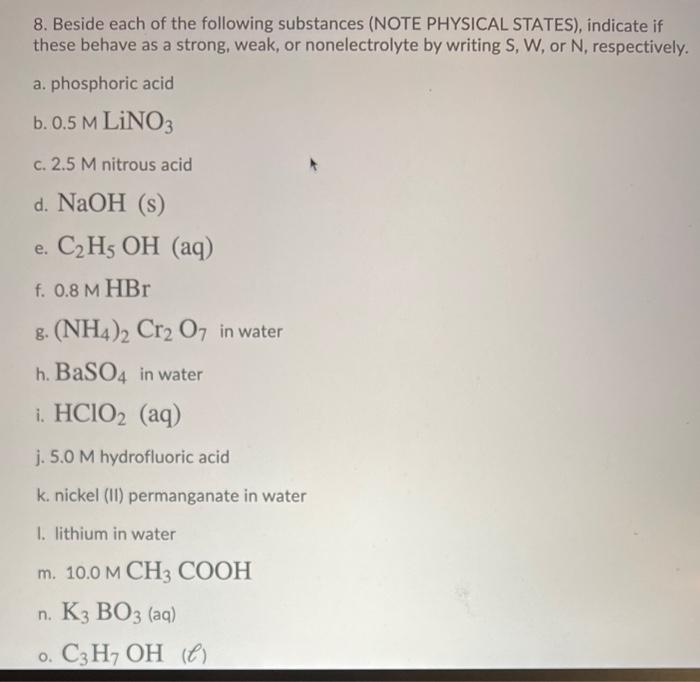 8. Beside each of the following substances (NOTE PHYSICAL STATES), indicate if these behave as a strong, weak, or nonelectrolyte by writing S, W, or N, respectively.

a. phosphoric acid

b. 0.5 M $LiNO_3$

c. 2.5 M nitrous acid

d. $NaOH$ (s)

e. $C_2H_5OH$ (aq)

f. 0.8 M $HBr$

g. $(NH_4)_2Cr_2O_7$ in water

h. $BaSO_4$ in water

i. $HClO_2$ (aq)

j. 5.0 M hydrofluoric acid

k. nickel (II) permanganate in water

l. lithium in water

m. 10.0 M $CH_3COOH$

n. $K_3BO_3$ (aq)

o. $C_3H_7OH$ ($\ell$)